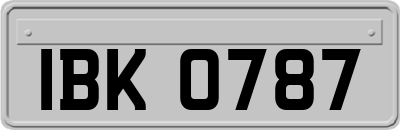 IBK 0787